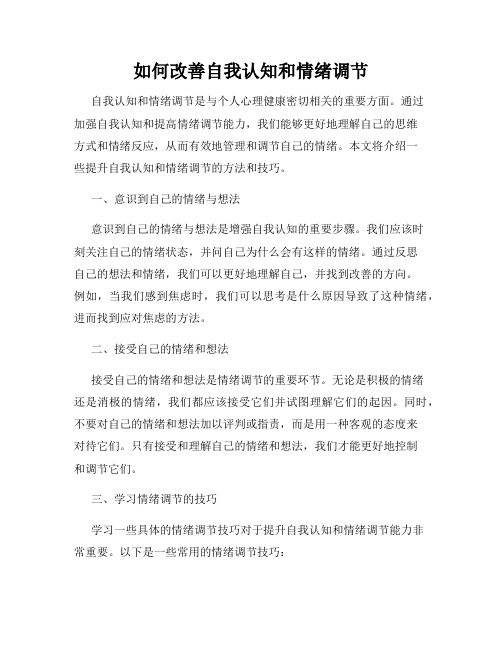 如何改善自我认知和情绪调节

自我认知和情绪调节是与个人心理健康密切相关的重要方面。通过加强自我认知和提高情绪调节能力，我们能够更好地理解自己的思维方式和情绪反应，从而有效地管理和调节自己的情绪。本文将介绍一些提升自我认知和情绪调节的方法和技巧。

一、意识到自己的情绪与想法

意识到自己的情绪与想法是增强自我认知的重要步骤。我们应该时刻关注自己的情绪状态，并问自己为什么会有这样的情绪。通过反思自己的想法和情绪，我们可以更好地理解自己，并找到改善的方向。例如，当我们感到焦虑时，我们可以思考是什么原因导致了这种情绪，进而找到应对焦虑的方法。

二、接受自己的情绪和想法

接受自己的情绪和想法是情绪调节的重要环节。无论是积极的情绪还是消极的情绪，我们都应该接受它们并试图理解它们的起因。同时，不要对自己的情绪和想法加以评判或指责，而是用一种客观的态度来对待它们。只有接受和理解自己的情绪和想法，我们才能更好地控制和调节它们。

三、学习情绪调节的技巧

学习一些具体的情绪调节技巧对于提升自我认知和情绪调节能力非常重要。以下是一些常用的情绪调节技巧：